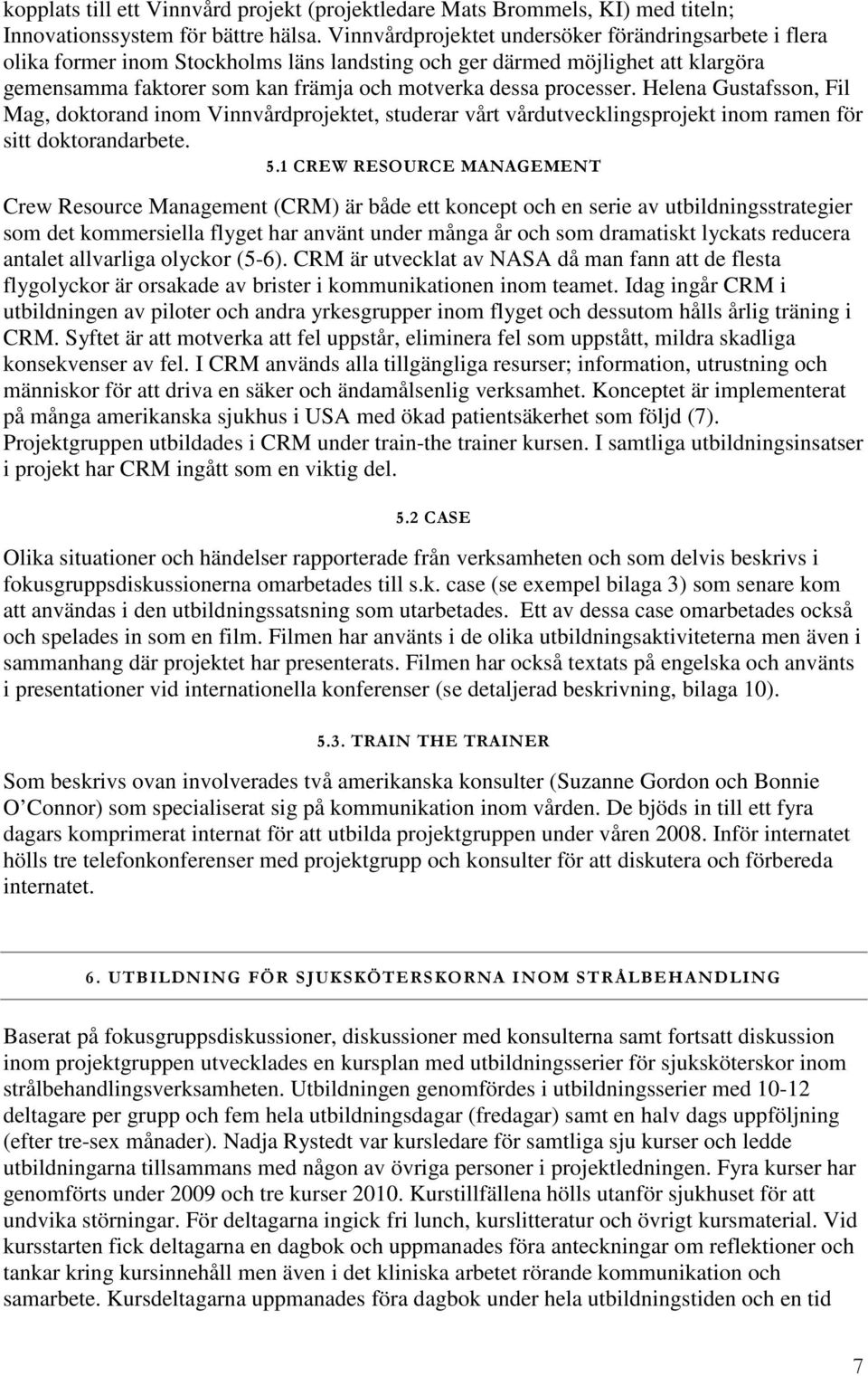 kopplats till ett Vinnvård projekt (projektledare Mats Brommels, KI) med titeln; Innovationssystem för bättre hälsa. Vinnvårdprojektet undersöker förändringsarbete i flera olika former inom Stockholms läns landsting och ger därmed möjlighet att klargöra gemensamma faktorer som kan främja och motverka dessa processer. Helena Gustafsson, Fil Mag, doktorand inom Vinnvårdprojektet, studerar vårt vårdutvecklingsprojekt inom ramen för sitt doktorandarbete.

5.1 CREW RESOURCE MANAGEMENT

Crew Resource Management (CRM) är både ett koncept och en serie av utbildningsstrategier som det kommersiella flyget har använt under många år och som dramatiskt lyckats reducera antalet allvarliga olyckor (5-6). CRM är utvecklat av NASA då man fann att de flesta flygolyckor är orsakade av brister i kommunikationen inom teamet. Idag ingår CRM i utbildningen av piloter och andra yrkesgrupper inom flyget och dessutom hålls årlig träning i CRM. Syftet är att motverka att fel uppstår, eliminera fel som uppstått, mildra skadliga konsekvenser av fel. I CRM används alla tillgängliga resurser; information, utrustning och människor för att driva en säker och ändamålsenlig verksamhet. Konceptet är implementerat på många amerikanska sjukhus i USA med ökad patientsäkerhet som följd (7). Projektgruppen utbildades i CRM under train-the trainer kursen. I samtliga utbildningsinsatser i projekt har CRM ingått som en viktig del.

5.2 CASE

Olika situationer och händelser rapporterade från verksamheten och som delvis beskrivs i fokusgruppsdiskussionerna omarbetades till s.k. case (se exempel bilaga 3) som senare kom att användas i den utbildningssatsning som utarbetades. Ett av dessa case omarbetades också och spelades in som en film. Filmen har använts i de olika utbildningsaktiviteterna men även i sammanhang där projektet har presenterats. Filmen har också textats på engelska och använts i presentationer vid internationella konferenser (se detaljerad beskrivning, bilaga 10).

5.3. TRAIN THE TRAINER

Som beskrivs ovan involverades två amerikanska konsulter (Suzanne Gordon och Bonnie O Connor) som specialiserat sig på kommunikation inom vården. De bjöds in till ett fyra dagars komprimerat internat för att utbilda projektgruppen under våren 2008. Inför internatet hölls tre telefonkonferenser med projektgrupp och konsulter för att diskutera och förbereda internatet.

6. UTBILDNING FÖR SJUKSKÖTERSKORNA INOM STRÅLBEHANDLING

Baserat på fokusgruppsdiskussioner, diskussioner med konsulterna samt fortsatt diskussion inom projektgruppen utvecklades en kursplan med utbildningsserier för sjuksköterskor inom strålbehandlingsverksamheten. Utbildningen genomfördes i utbildningsserier med 10-12 deltagare per grupp och fem hela utbildningsdagar (fredagar) samt en halv dags uppföljning (efter tre-sex månader). Nadja Rystedt var kursledare för samtliga sju kurser och ledde utbildningarna tillsammans med någon av övriga personer i projektledningen. Fyra kurser har genomförts under 2009 och tre kurser 2010. Kurstillfällena hölls utanför sjukhuset för att undvika störningar. För deltagarna ingick fri lunch, kurslitteratur och övrigt kursmaterial. Vid kursstarten fick deltagarna en dagbok och uppmanades föra anteckningar om reflektioner och tankar kring kursinnehåll men även i det kliniska arbetet rörande kommunikation och samarbete. Kursdeltagarna uppmanades föra dagbok under hela utbildningstiden och en tid

7